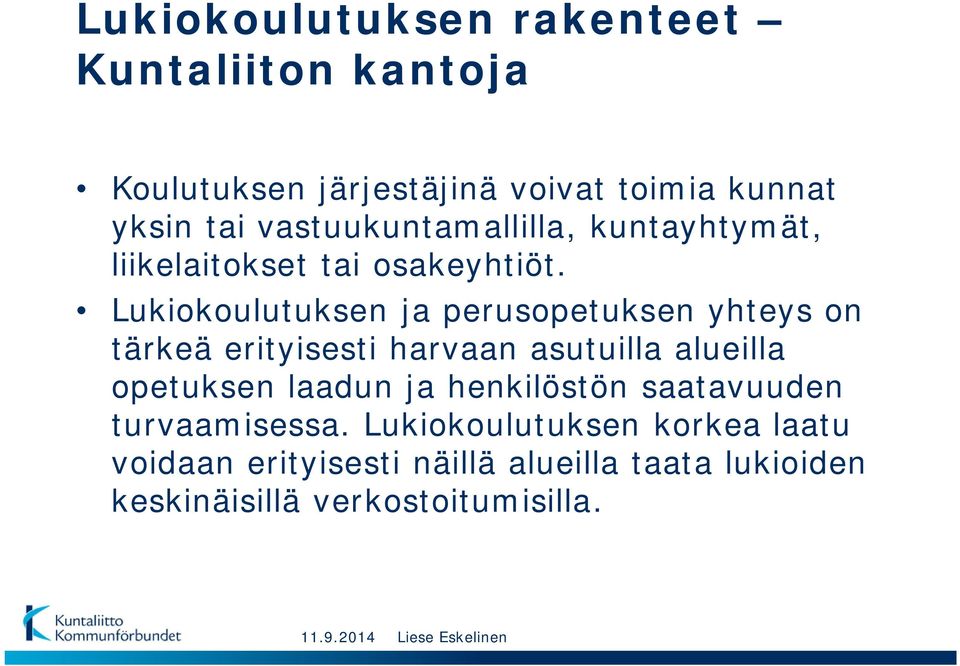 Lukiokoulutuksen rakenteet – Kuntaliiton kantoja

• Koulutuksen järjestäjinä voivat toimia kunnat yksin tai vastuukuntamallilla, kuntayhtymät, liikelaitokset tai osakeyhtiöt.

• Lukiokoulutuksen ja perusopetuksen yhteys on tärkeä erityisesti harvaan asutuilla alueilla opetuksen laadun ja henkilöstön saatavuuden turvaamisessa. Lukiokoulutuksen korkea laatu voidaan erityisesti näillä alueilla taata lukioiden keskinäisillä verkostoitumisilla.

Kuntaliitto Kommunförbundet

11.9.2014 Liese Eskelinen